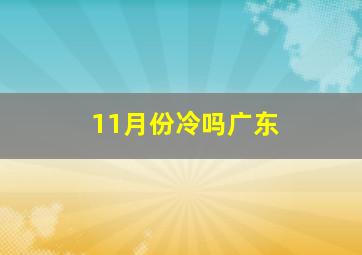 11月份冷吗广东